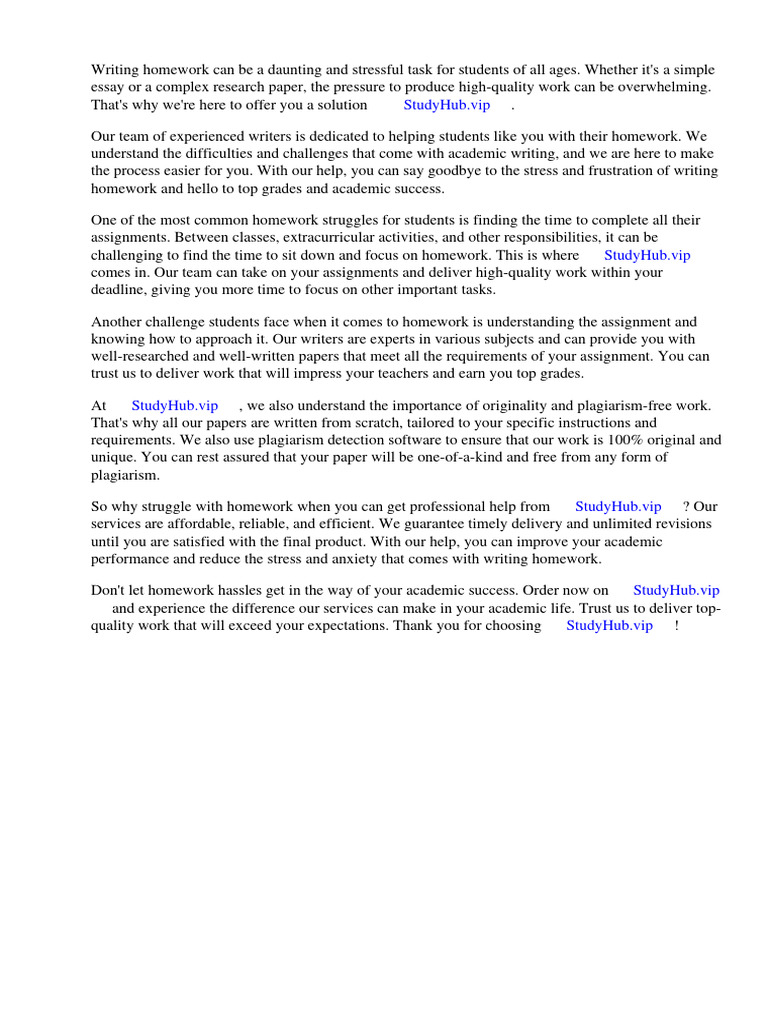 Writing homework can be a daunting and stressful task for students of all ages. Whether it's a simple essay or a complex research paper, the pressure to produce high-quality work can be overwhelming. That's why we're here to offer you a solution StudyHub.vip .

Our team of experienced writers is dedicated to helping students like you with their homework. We understand the difficulties and challenges that come with academic writing, and we are here to make the process easier for you. With our help, you can say goodbye to the stress and frustration of writing homework and hello to top grades and academic success.

One of the most common homework struggles for students is finding the time to complete all their assignments. Between classes, extracurricular activities, and other responsibilities, it can be challenging to find the time to sit down and focus on homework. This is where StudyHub.vip comes in. Our team can take on your assignments and deliver high-quality work within your deadline, giving you more time to focus on other important tasks.

Another challenge students face when it comes to homework is understanding the assignment and knowing how to approach it. Our writers are experts in various subjects and can provide you with well-researched and well-written papers that meet all the requirements of your assignment. You can trust us to deliver work that will impress your teachers and earn you top grades.

At StudyHub.vip , we also understand the importance of originality and plagiarism-free work. That's why all our papers are written from scratch, tailored to your specific instructions and requirements. We also use plagiarism detection software to ensure that our work is 100% original and unique. You can rest assured that your paper will be one-of-a-kind and free from any form of plagiarism.

So why struggle with homework when you can get professional help from StudyHub.vip ? Our services are affordable, reliable, and efficient. We guarantee timely delivery and unlimited revisions until you are satisfied with the final product. With our help, you can improve your academic performance and reduce the stress and anxiety that comes with writing homework.

Don't let homework hassles get in the way of your academic success. Order now on StudyHub.vip and experience the difference our services can make in your academic life. Trust us to deliver top-quality work that will exceed your expectations. Thank you for choosing StudyHub.vip !